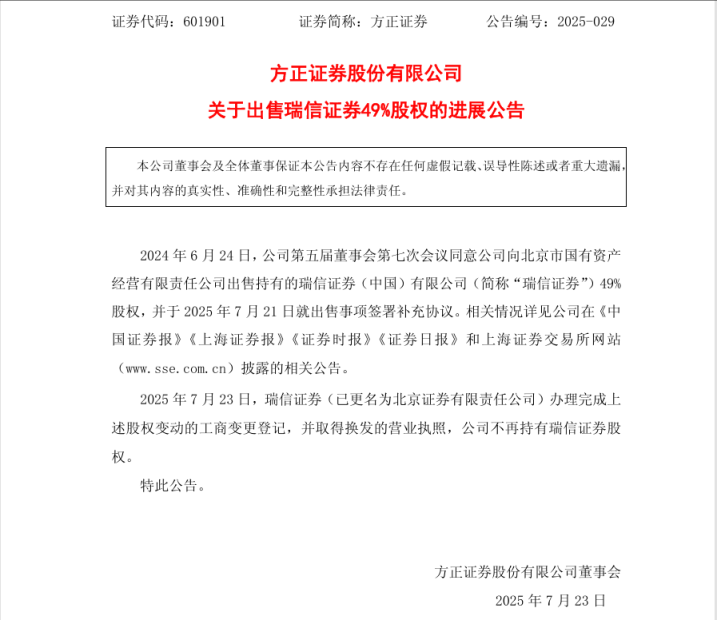 证券代码：601901 证券简称：方正证券 公告编号：2025-029

方正证券股份有限公司
关于出售瑞信证券49%股权的进展公告

本公司董事会及全体董事保证本公告内容不存在任何虚假记载、误导性陈述或者重大遗漏，并对其内容的真实性、准确性和完整性承担法律责任。

2024年6月24日，公司第五届董事会第七次会议同意公司向北京市国有资产经营有限责任公司出售持有的瑞信证券（中国）有限公司（简称“瑞信证券”）49%股权，并于2025年7月21日就出售事项签署补充协议。相关情况详见公司在《中国证券报》《上海证券报》《证券时报》《证券日报》和上海证券交易所网站（www.sse.com.cn）披露的相关公告。

2025年7月23日，瑞信证券（已更名为北京证券有限责任公司）办理完成上述股权变动的工商变更登记，并取得换发的营业执照，公司不再持有瑞信证券股权。

特此公告。

方正证券股份有限公司董事会
2025年7月23日